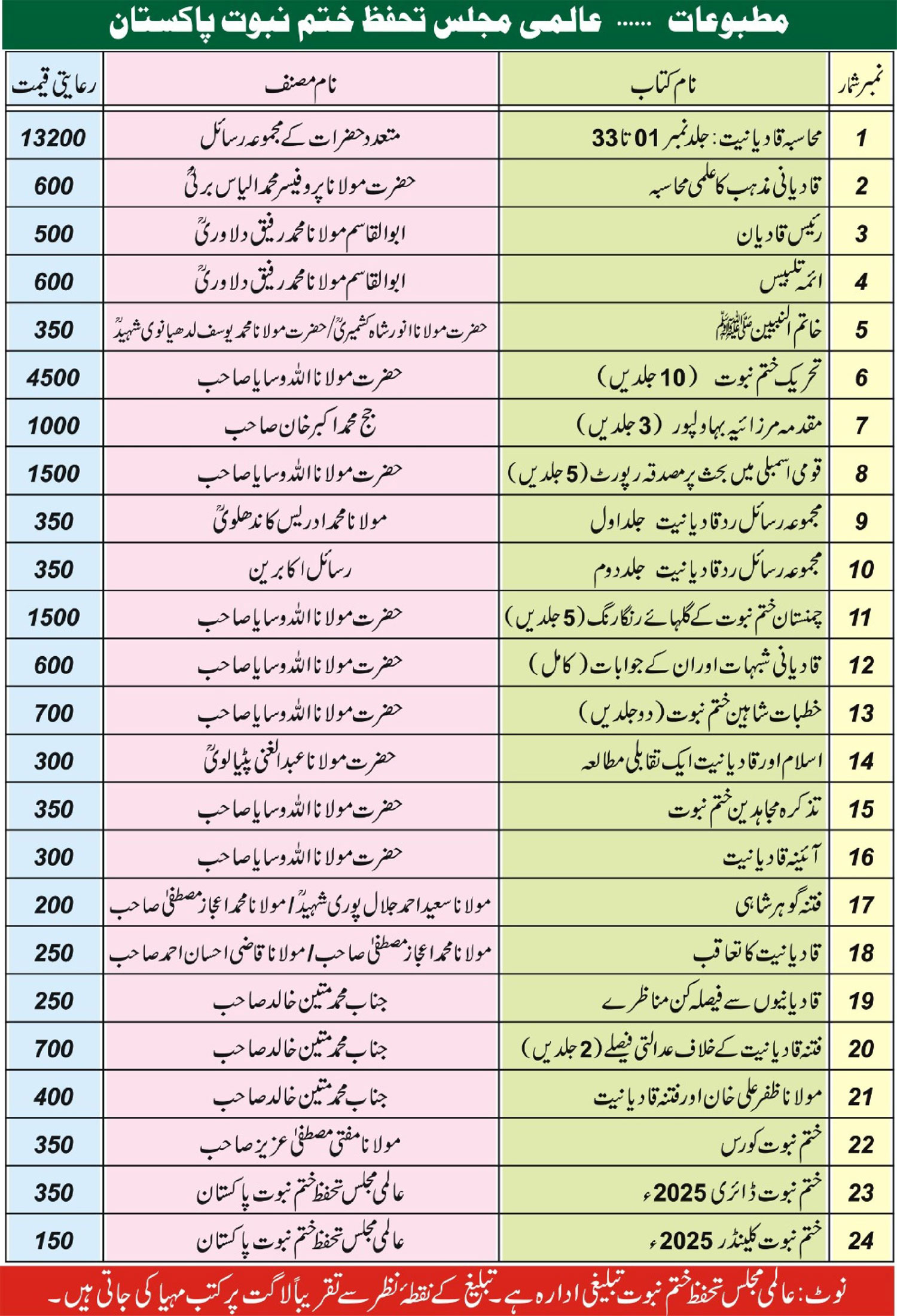 مطبوعات ...... عالمی مجلس تحفظ ختم نبوت پاکستان

| نمبر شمار | نام کتاب | نام مصنف | رعایتی قیمت |
|---|---|---|---|
| 1 | محاسبہ قادیانیت: جلد نمبر 01 تا 33 | متعدد حضرات کے مجموعہ رسائل | 13200 |
| 2 | قادیانی مذہب کا علمی محاسبہ | حضرت مولانا پروفیسر محمد الیاس برنیؒ | 600 |
| 3 | رئیس قادیان | ابوالقاسم مولانا محمد رفیق دلاوریؒ | 500 |
| 4 | ائمہ تلبیس | ابوالقاسم مولانا محمد رفیق دلاوریؒ | 600 |
| 5 | خاتم النبیین ﷺ | حضرت مولانا انور شاہ کشمیریؒ/حضرت مولانا محمد یوسف لدھیانوی شہیدؒ | 350 |
| 6 | تحریک ختم نبوت (10 جلدیں) | حضرت مولانا اللہ وسایا صاحب | 4500 |
| 7 | مقدمہ مرزائیہ بہاولپور (3 جلدیں) | جج محمد اکبر خان صاحب | 1000 |
| 8 | قومی اسمبلی میں بحث پر مصدقہ رپورٹ (5 جلدیں) | حضرت مولانا اللہ وسایا صاحب | 1500 |
| 9 | مجموعہ رسائل رد قادیانیت جلد اول | مولانا محمد ادریس کاندھلویؒ | 350 |
| 10 | مجموعہ رسائل رد قادیانیت جلد دوم | رسائل اکابرین | 350 |
| 11 | چمنستان ختم نبوت کے گلہائے رنگارنگ (5 جلدیں) | حضرت مولانا اللہ وسایا صاحب | 1500 |
| 12 | قادیانی شبہات اور ان کے جوابات (کامل) | حضرت مولانا اللہ وسایا صاحب | 600 |
| 13 | خطبات شاہین ختم نبوت (دو جلدیں) | حضرت مولانا اللہ وسایا صاحب | 700 |
| 14 | اسلام اور قادیانیت ایک تقابلی مطالعہ | حضرت مولانا عبدالغنی پٹیالویؒ | 300 |
| 15 | تذکرہ مجاہدین ختم نبوت | حضرت مولانا اللہ وسایا صاحب | 350 |
| 16 | آئینہ قادیانیت | حضرت مولانا اللہ وسایا صاحب | 300 |
| 17 | فتنہ گوہر شاہی | مولانا سعید احمد جلال پوری شہیدؒ/مولانا محمد اعجاز مصطفیٰ صاحب | 200 |
| 18 | قادیانیت کا تعاقب | مولانا محمد اعجاز مصطفیٰ صاحب/مولانا قاضی احسان احمد صاحب | 250 |
| 19 | قادیانیوں سے فیصلہ کن مناظرے | جناب محمد متین خالد صاحب | 250 |
| 20 | فتنہ قادیانیت کے خلاف عدالتی فیصلے (2 جلدیں) | جناب محمد متین خالد صاحب | 700 |
| 21 | مولانا ظفر علی خان اور فتنہ قادیانیت | جناب محمد متین خالد صاحب | 400 |
| 22 | ختم نبوت کورس | مولانا مفتی مصطفیٰ عزیز صاحب | 350 |
| 23 | ختم نبوت ڈائری 2025ء | عالمی مجلس تحفظ ختم نبوت پاکستان | 350 |
| 24 | ختم نبوت کلینڈر 2025ء | عالمی مجلس تحفظ ختم نبوت پاکستان | 150 |

نوٹ: عالمی مجلس تحفظ ختم نبوت تبلیغی ادارہ ہے۔ تبلیغ کے نقطۂ نظر سے تقریباً لاگت پر کتب مہیا کی جاتی ہیں۔